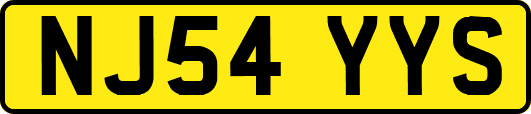 NJ54 YYS